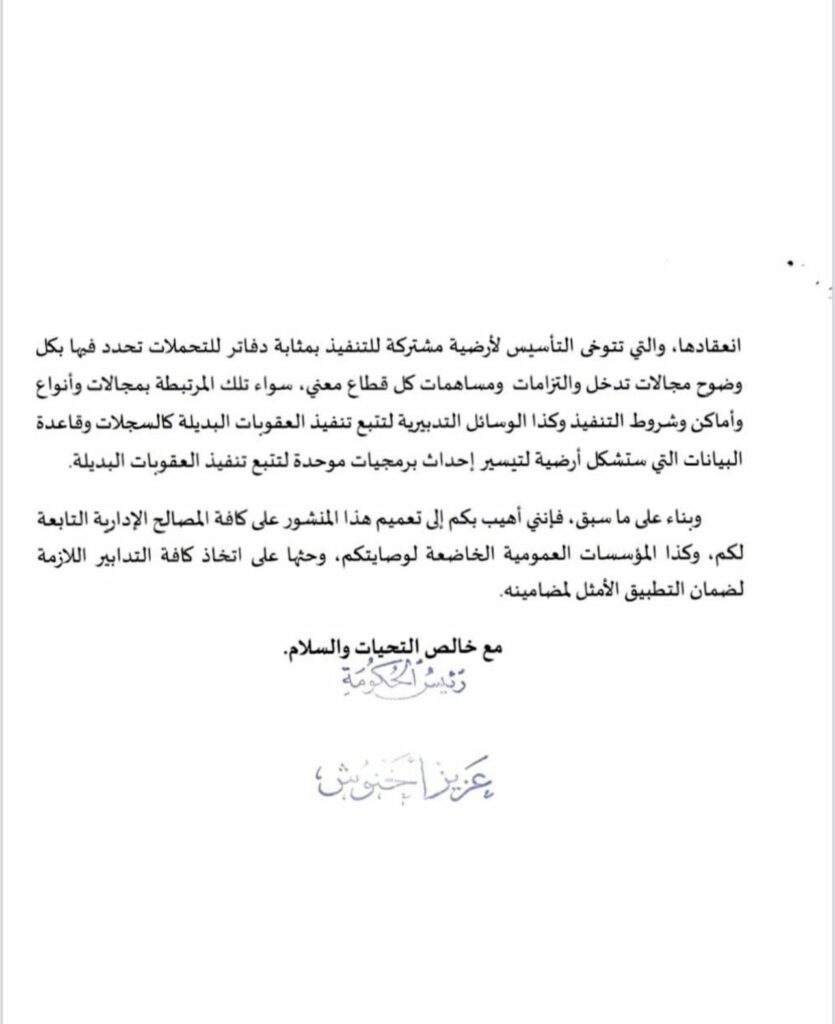 انعقادها، والتي تتوخى التأسيس لأرضية مشتركة للتنفيذ بمثابة دفاتر للتحملات تحدد فيها بكل وضوح مجالات تدخل والتزامات ومساهمات كل قطاع معني، سواء تلك المرتبطة بمجالات وأنواع وأماكن وشروط التنفيذ وكذا الوسائل التدبيرية لتتبع تنفيذ العقوبات البديلة كالسجلات وقاعدة البيانات التي ستشكل أرضية لتيسير إحداث برمجيات موحدة لتتبع تنفيذ العقوبات البديلة.

وبناء على ما سبق، فإنني أهيب بكم إلى تعميم هذا المنشور على كافة المصالح الإدارية التابعة لكم، وكذا المؤسسات العمومية الخاضعة لوصايتكم، وحثها على اتخاذ كافة التدابير اللازمة لضمان التطبيق الأمثل لمضامينه.

مع خالص التحيات والسلام.

رئيس الحكومة

عزيز أخنوش